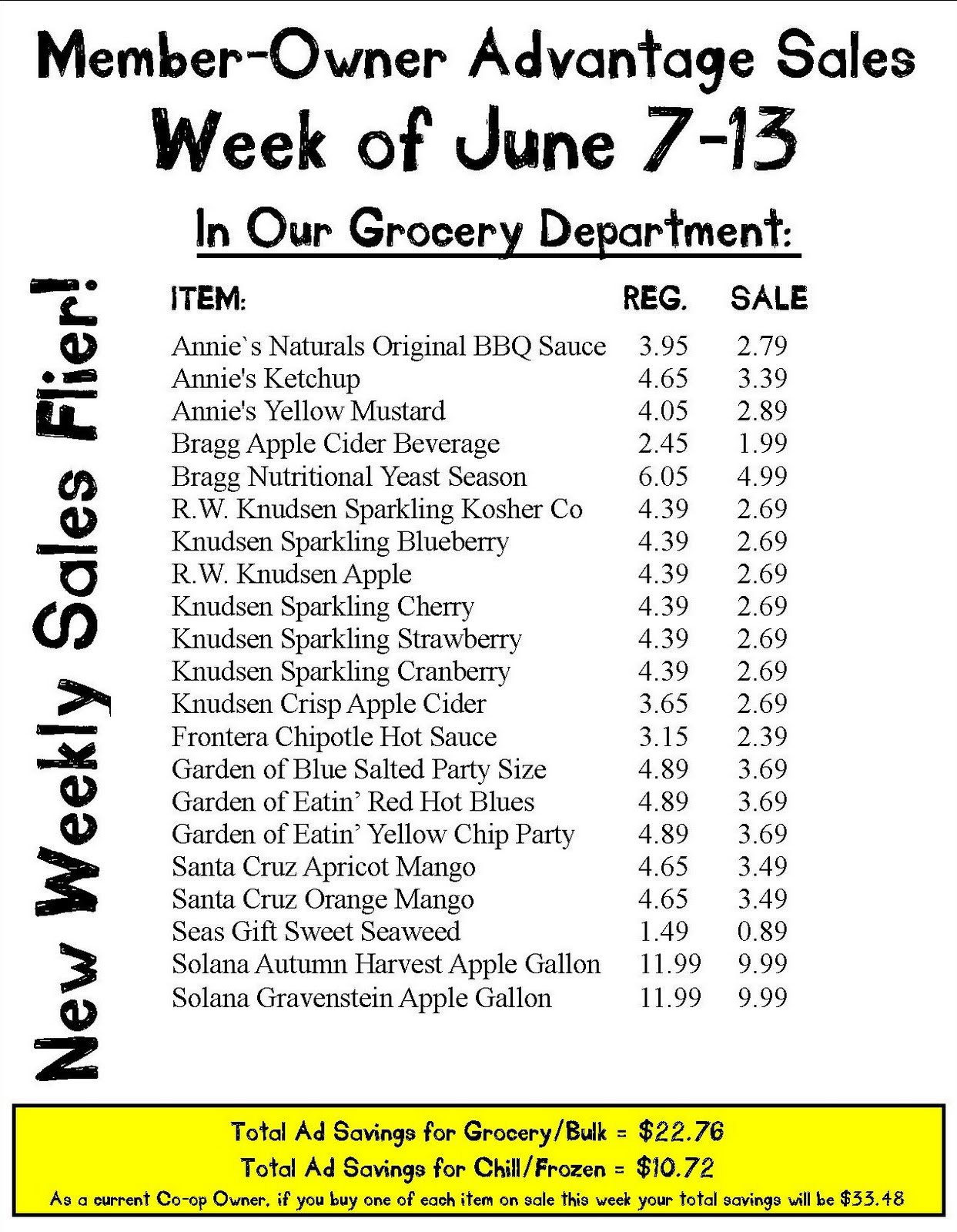 Member-Owner Advantage Sales

Week of June 7-13

In Our Grocery Department:

New Weekly Sales Flier!

| ITEM: | REG. | SALE |
|---|---|---|
| Annie`s Naturals Original BBQ Sauce | 3.95 | 2.79 |
| Annie's Ketchup | 4.65 | 3.39 |
| Annie's Yellow Mustard | 4.05 | 2.89 |
| Bragg Apple Cider Beverage | 2.45 | 1.99 |
| Bragg Nutritional Yeast Season | 6.05 | 4.99 |
| R.W. Knudsen Sparkling Kosher Co | 4.39 | 2.69 |
| Knudsen Sparkling Blueberry | 4.39 | 2.69 |
| R.W. Knudsen Apple | 4.39 | 2.69 |
| Knudsen Sparkling Cherry | 4.39 | 2.69 |
| Knudsen Sparkling Strawberry | 4.39 | 2.69 |
| Knudsen Sparkling Cranberry | 4.39 | 2.69 |
| Knudsen Crisp Apple Cider | 3.65 | 2.69 |
| Frontera Chipotle Hot Sauce | 3.15 | 2.39 |
| Garden of Blue Salted Party Size | 4.89 | 3.69 |
| Garden of Eatin' Red Hot Blues | 4.89 | 3.69 |
| Garden of Eatin' Yellow Chip Party | 4.89 | 3.69 |
| Santa Cruz Apricot Mango | 4.65 | 3.49 |
| Santa Cruz Orange Mango | 4.65 | 3.49 |
| Seas Gift Sweet Seaweed | 1.49 | 0.89 |
| Solana Autumn Harvest Apple Gallon | 11.99 | 9.99 |
| Solana Gravenstein Apple Gallon | 11.99 | 9.99 |

Total Ad Savings for Grocery/Bulk = $22.76
Total Ad Savings for Chill/Frozen = $10.72
As a current Co-op Owner, if you buy one of each item on sale this week your total savings will be $33.48